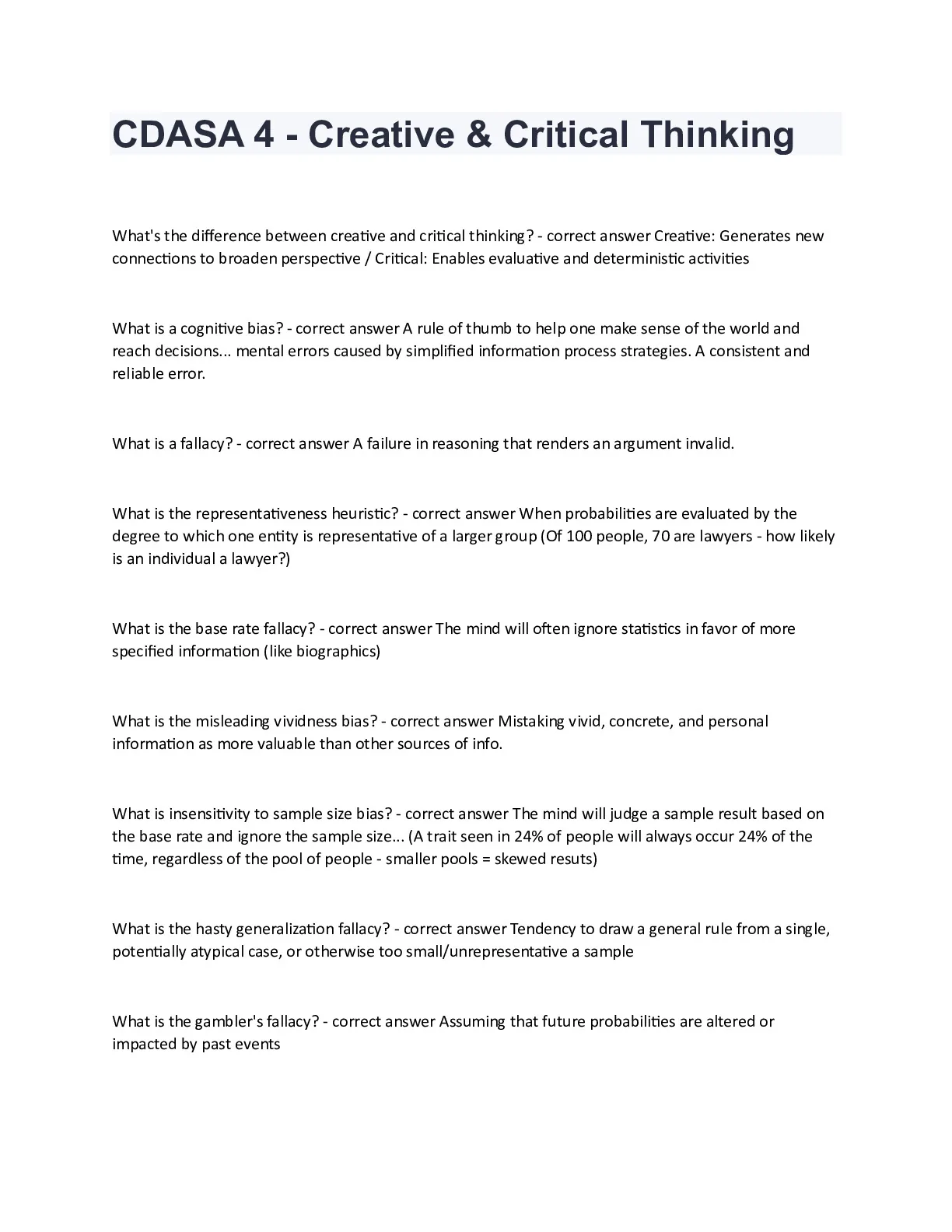 CDASA 4 - Creative & Critical Thinking

What's the difference between creative and critical thinking? - correct answer Creative: Generates new connections to broaden perspective / Critical: Enables evaluative and deterministic activities

What is a cognitive bias? - correct answer A rule of thumb to help one make sense of the world and reach decisions... mental errors caused by simplified information process strategies. A consistent and reliable error.

What is a fallacy? - correct answer A failure in reasoning that renders an argument invalid.

What is the representativeness heuristic? - correct answer When probabilities are evaluated by the degree to which one entity is representative of a larger group (Of 100 people, 70 are lawyers - how likely is an individual a lawyer?)

What is the base rate fallacy? - correct answer The mind will often ignore statistics in favor of more specified information (like biographics)

What is the misleading vividness bias? - correct answer Mistaking vivid, concrete, and personal information as more valuable than other sources of info.

What is insensitivity to sample size bias? - correct answer The mind will judge a sample result based on the base rate and ignore the sample size... (A trait seen in 24% of people will always occur 24% of the time, regardless of the pool of people - smaller pools = skewed resuts)

What is the hasty generalization fallacy? - correct answer Tendency to draw a general rule from a single, potentially atypical case, or otherwise too small/unrepresentative a sample

What is the gambler's fallacy? - correct answer Assuming that future probabilities are altered or impacted by past events